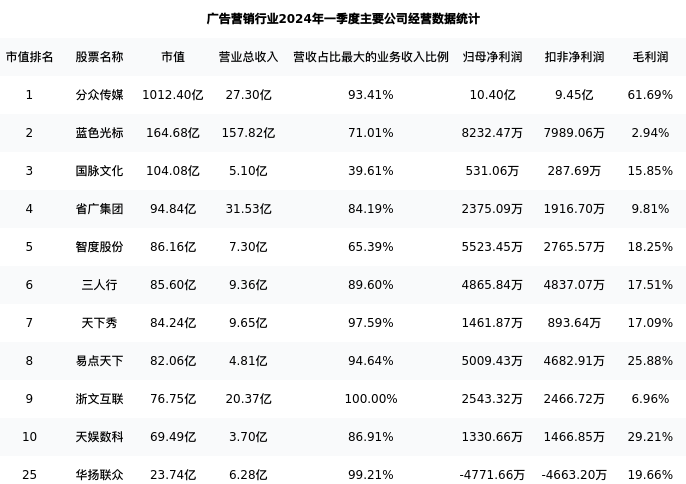 广告营销行业2024年一季度主要公司经营数据统计

| 市值排名 | 股票名称 | 市值 | 营业总收入 | 营收占比最大的业务收入比例 | 归母净利润 | 扣非净利润 | 毛利润 |
|---|---|---|---|---|---|---|---|
| 1 | 分众传媒 | 1012.40亿 | 27.30亿 | 93.41% | 10.40亿 | 9.45亿 | 61.69% |
| 2 | 蓝色光标 | 164.68亿 | 157.82亿 | 71.01% | 8232.47万 | 7989.06万 | 2.94% |
| 3 | 国脉文化 | 104.08亿 | 5.10亿 | 39.61% | 531.06万 | 287.69万 | 15.85% |
| 4 | 省广集团 | 94.84亿 | 31.53亿 | 84.19% | 2375.09万 | 1916.70万 | 9.81% |
| 5 | 智度股份 | 86.16亿 | 7.30亿 | 65.39% | 5523.45万 | 2765.57万 | 18.25% |
| 6 | 三人行 | 85.60亿 | 9.36亿 | 89.60% | 4865.84万 | 4837.07万 | 17.51% |
| 7 | 天下秀 | 84.24亿 | 9.65亿 | 97.59% | 1461.87万 | 893.64万 | 17.09% |
| 8 | 易点天下 | 82.06亿 | 4.81亿 | 94.64% | 5009.43万 | 4682.91万 | 25.88% |
| 9 | 浙文互联 | 76.75亿 | 20.37亿 | 100.00% | 2543.32万 | 2466.72万 | 6.96% |
| 10 | 天娱数科 | 69.49亿 | 3.70亿 | 86.91% | 1330.66万 | 1466.85万 | 29.21% |
| 25 | 华扬联众 | 23.74亿 | 6.28亿 | 99.21% | -4771.66万 | -4663.20万 | 19.66% |